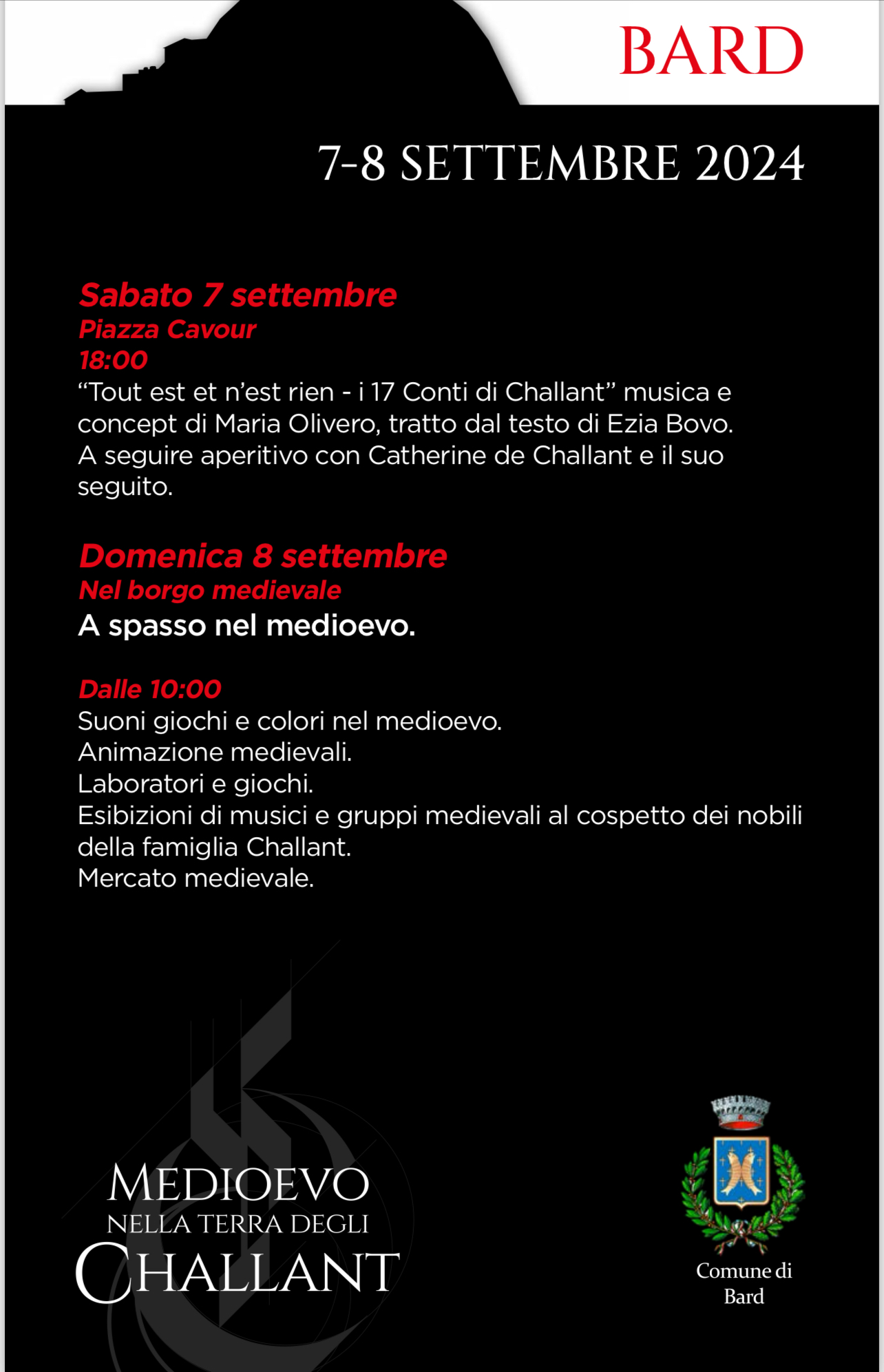 BARD

7-8 SETTEMBRE 2024

Sabato 7 settembre
Piazza Cavour
18:00
“Tout est et n’est rien - i 17 Conti di Challant” musica e concept di Maria Olivero, tratto dal testo di Ezia Bovo. A seguire aperitivo con Catherine de Challant e il suo seguito.

Domenica 8 settembre
Nel borgo medievale
A spasso nel medioevo.

Dalle 10:00
Suoni giochi e colori nel medioevo.
Animazione medievali.
Laboratori e giochi.
Esibizioni di musici e gruppi medievali al cospetto dei nobili della famiglia Challant.
Mercato medievale.

MEDIOEVO
NELLA TERRA DEGLI
CHALLANT

Comune di
Bard